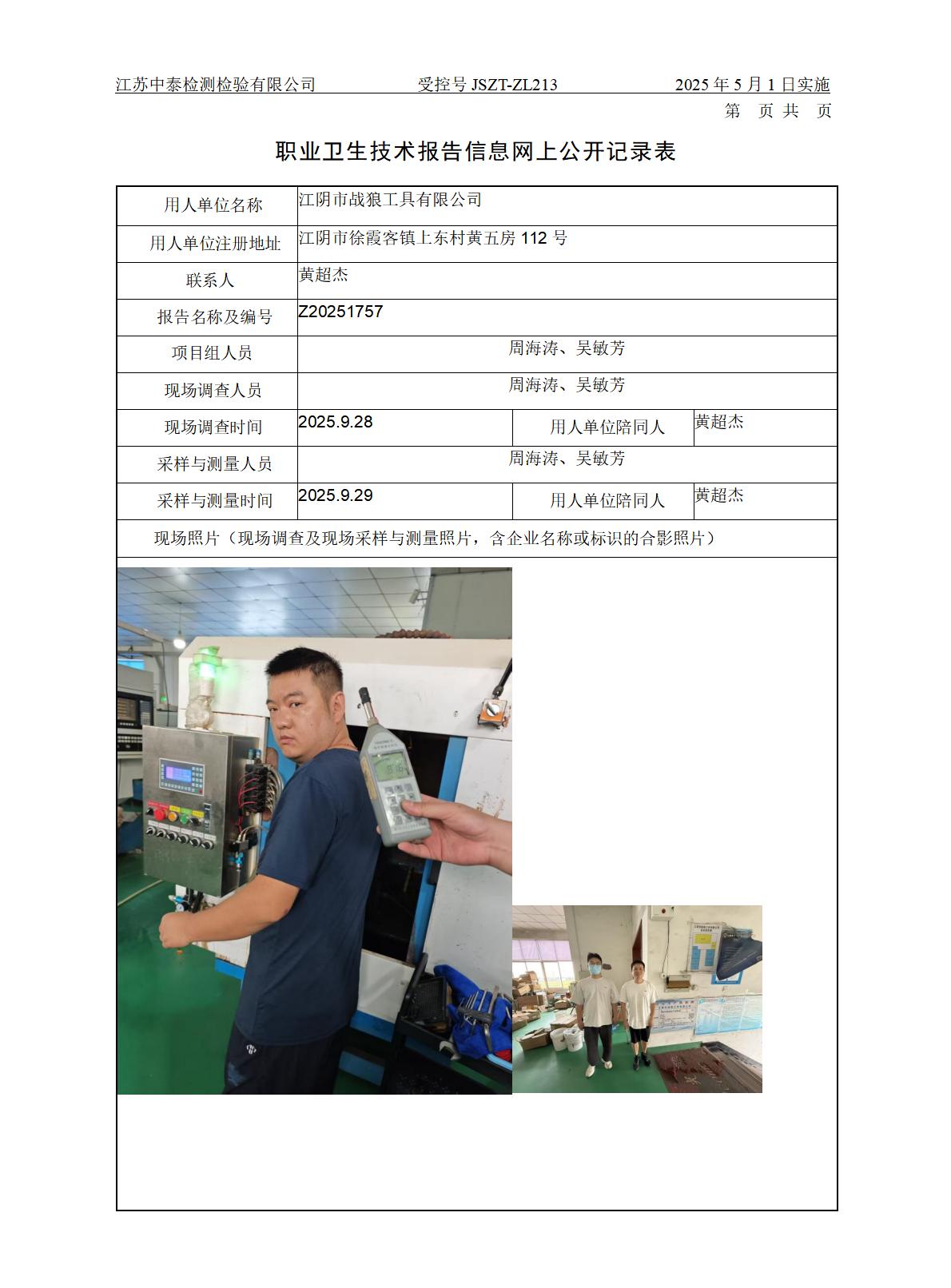 江苏中泰检测检验有限公司　　受控号 JSZT-ZL213　　2025 年 5 月 1 日实施

第　页 共　页

职业卫生技术报告信息网上公开记录表

| 用人单位名称 | 江阴市战狼工具有限公司 | | |
|---|---|---|---|
| 用人单位注册地址 | 江阴市徐霞客镇上东村黄五房 112 号 | | |
| 联系人 | 黄超杰 | | |
| 报告名称及编号 | Z20251757 | | |
| 项目组人员 | 周海涛、吴敏芳 | | |
| 现场调查人员 | 周海涛、吴敏芳 | | |
| 现场调查时间 | 2025.9.28 | 用人单位陪同人 | 黄超杰 |
| 采样与测量人员 | 周海涛、吴敏芳 | | |
| 采样与测量时间 | 2025.9.29 | 用人单位陪同人 | 黄超杰 |
| 现场照片（现场调查及现场采样与测量照片，含企业名称或标识的合影照片） | | | |